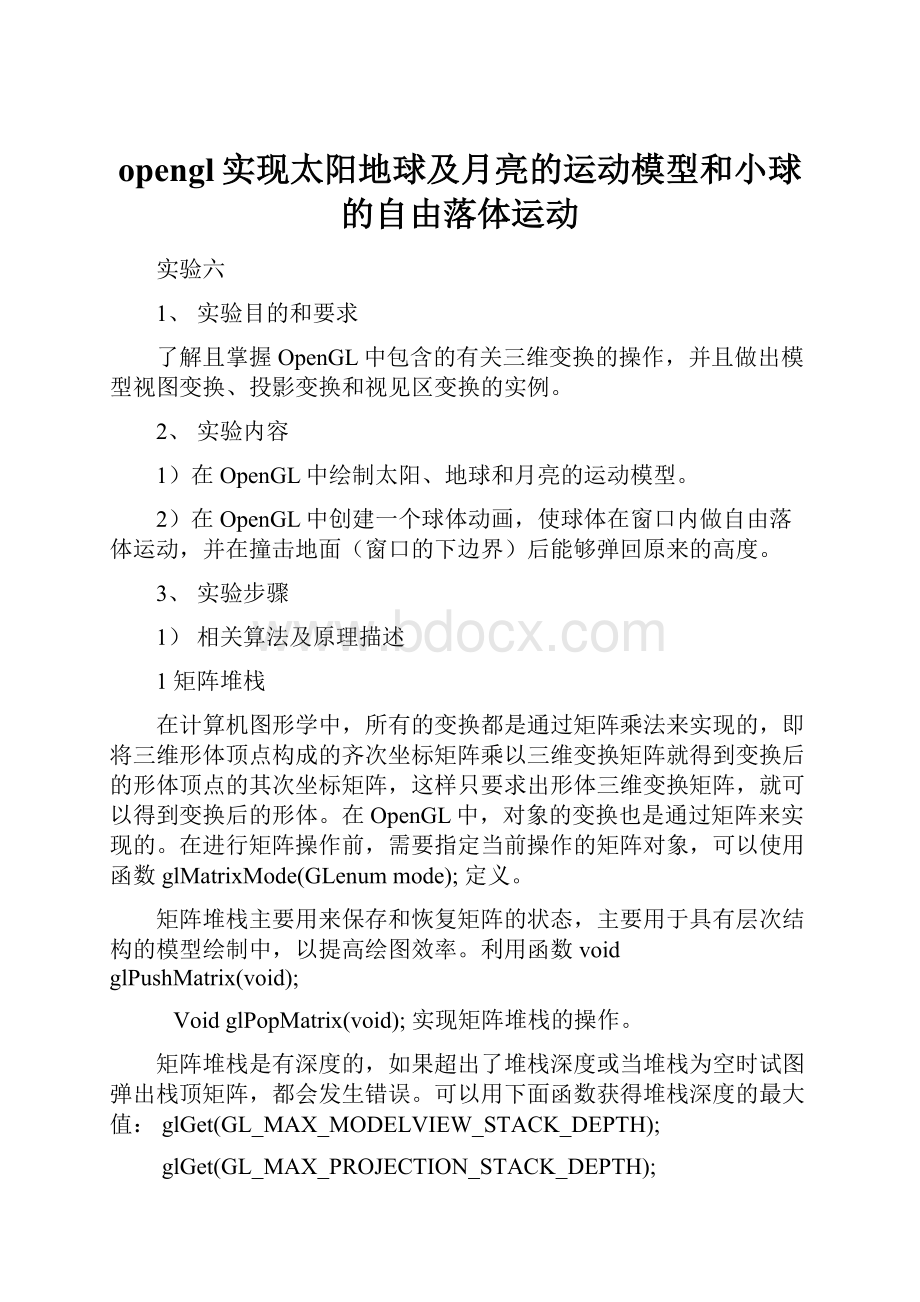 opengl实现太阳地球及月亮的运动模型和小球的自由落体运动

实验六

1、 实验目的和要求

了解且掌握OpenGL中包含的有关三维变换的操作，并且做出模型视图变换、投影变换和视见区变换的实例。

2、 实验内容

1）在OpenGL中绘制太阳、地球和月亮的运动模型。

2）在OpenGL中创建一个球体动画，使球体在窗口内做自由落体运动，并在撞击地面（窗口的下边界）后能够弹回原来的高度。

3、 实验步骤

1） 相关算法及原理描述

www.bdocx.com

1矩阵堆栈

在计算机图形学中，所有的变换都是通过矩阵乘法来实现的，即将三维形体顶点构成的齐次坐标矩阵乘以三维变换矩阵就得到变换后的形体顶点的其次坐标矩阵，这样只要求出形体三维变换矩阵，就可以得到变换后的形体。在OpenGL中，对象的变换也是通过矩阵来实现的。在进行矩阵操作前，需要指定当前操作的矩阵对象，可以使用函数glMatrixMode(GLenum mode); 定义。

矩阵堆栈主要用来保存和恢复矩阵的状态，主要用于具有层次结构的模型绘制中，以提高绘图效率。利用函数void glPushMatrix(void);

Void glPopMatrix(void); 实现矩阵堆栈的操作。

矩阵堆栈是有深度的，如果超出了堆栈深度或当堆栈为空时试图弹出栈顶矩阵，都会发生错误。可以用下面函数获得堆栈深度的最大值： glGet(GL_MAX_MODELVIEW_STACK_DEPTH);

glGet(GL_MAX_PROJECTION_STACK_DEPTH);